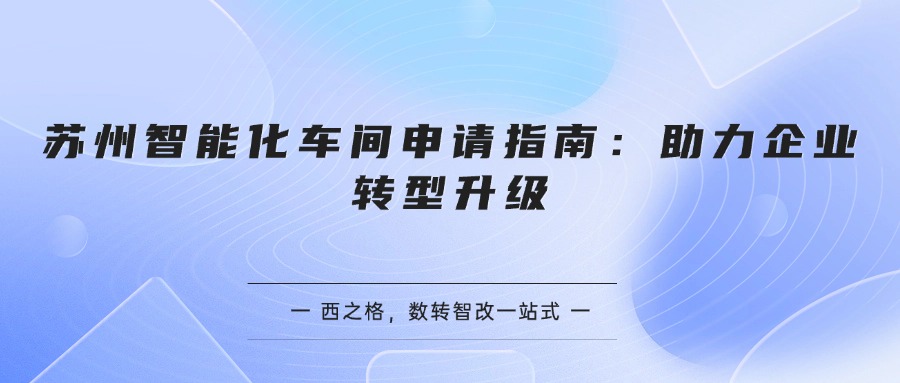 苏州智能化车间申请指南：助力企业转型升级

一 西之格，数转智改一站式 一